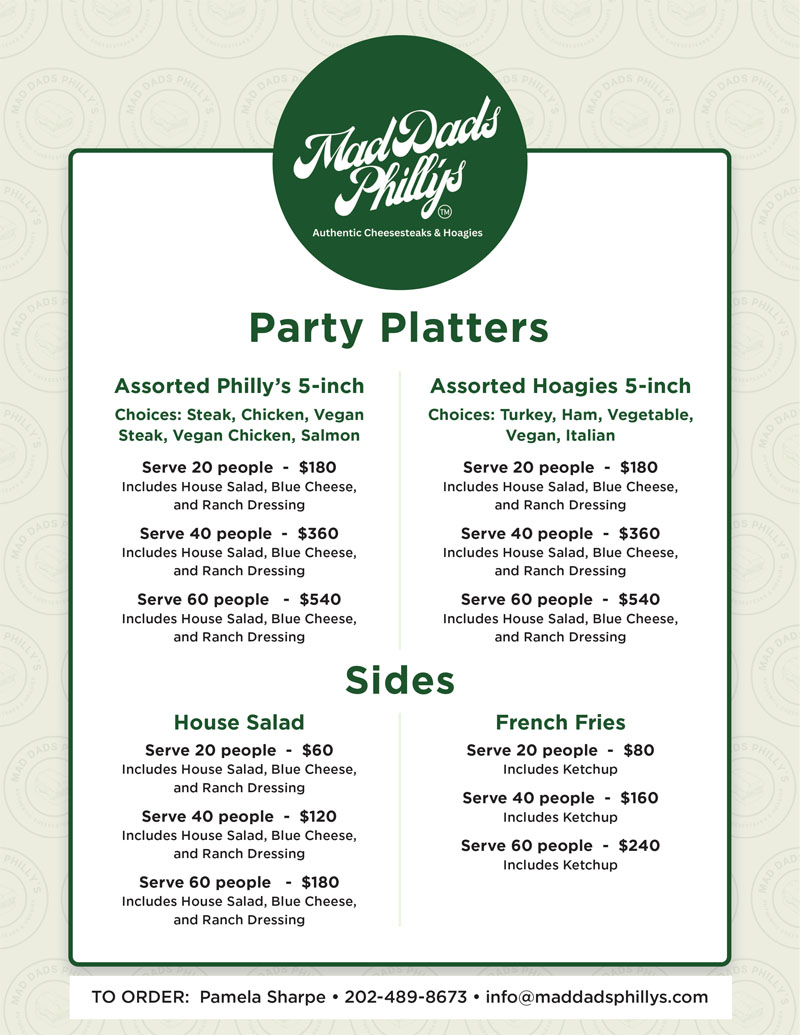 Mad Dads Philly's
™
Authentic Cheesesteaks & Hoagies

Party Platters

Assorted Philly's 5-inch
Choices: Steak, Chicken, Vegan Steak, Vegan Chicken, Salmon

Serve 20 people - $180
Includes House Salad, Blue Cheese, and Ranch Dressing

Serve 40 people - $360
Includes House Salad, Blue Cheese, and Ranch Dressing

Serve 60 people - $540
Includes House Salad, Blue Cheese, and Ranch Dressing

Assorted Hoagies 5-inch
Choices: Turkey, Ham, Vegetable, Vegan, Italian

Serve 20 people - $180
Includes House Salad, Blue Cheese, and Ranch Dressing

Serve 40 people - $360
Includes House Salad, Blue Cheese, and Ranch Dressing

Serve 60 people - $540
Includes House Salad, Blue Cheese, and Ranch Dressing

Sides

House Salad
Serve 20 people - $60
Includes House Salad, Blue Cheese, and Ranch Dressing

Serve 40 people - $120
Includes House Salad, Blue Cheese, and Ranch Dressing

Serve 60 people - $180
Includes House Salad, Blue Cheese, and Ranch Dressing

French Fries
Serve 20 people - $80
Includes Ketchup

Serve 40 people - $160
Includes Ketchup

Serve 60 people - $240
Includes Ketchup

TO ORDER: Pamela Sharpe • 202-489-8673 • info@maddadsphillys.com